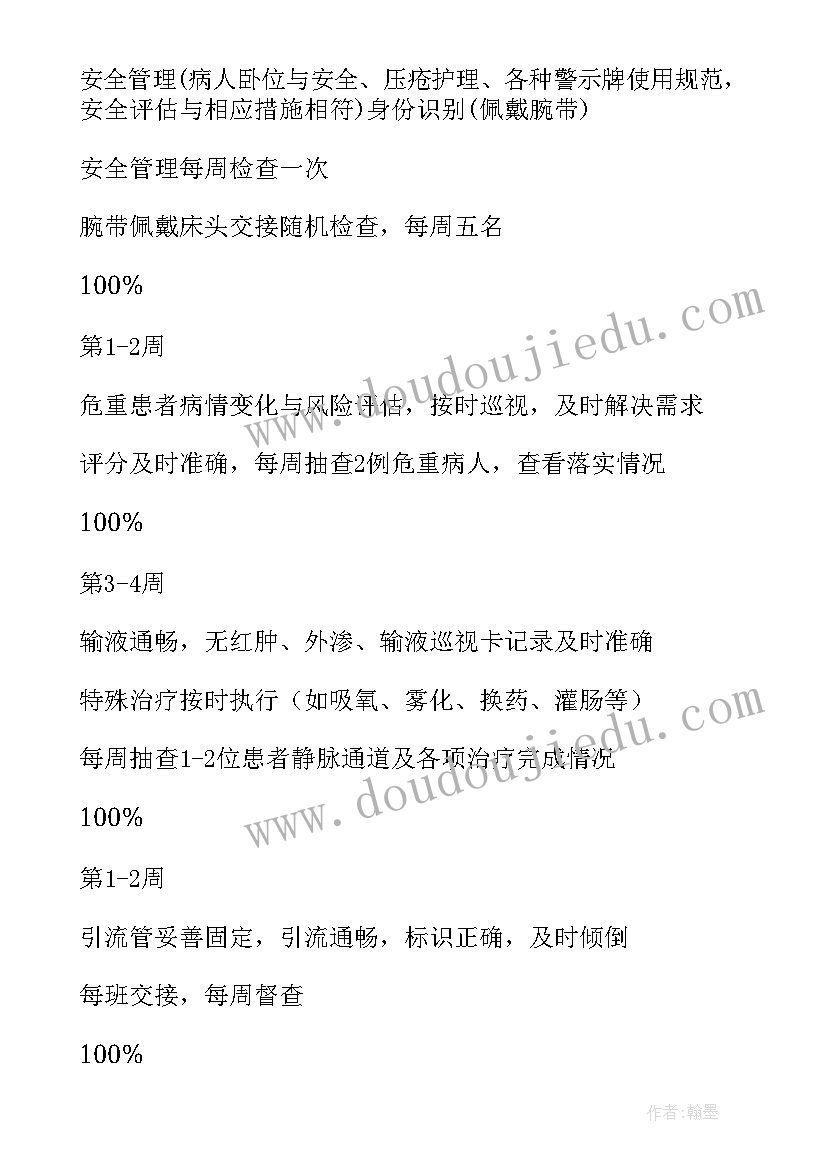 安全管理(病人卧位与安全、压疮护理、各种警示牌使用规范，安全评估与相应措施相符)身份识别(佩戴腕带)

安全管理每周检查一次

腕带佩戴床头交接随机检查，每周五名

100%

第1-2周

危重患者病情变化与风险评估，按时巡视，及时解决需求

评分及时准确，每周抽查2例危重病人，查看落实情况

100%

第3-4周

输液通畅，无红肿、外渗、输液巡视卡记录及时准确

特殊治疗按时执行（如吸氧、雾化、换药、灌肠等）

每周抽查1-2位患者静脉通道及各项治疗完成情况

100%

第1-2周

引流管妥善固定，引流通畅，标识正确，及时倾倒

每班交接，每周督查

100%

www.doudoujiedu.com

www.doudoujiedu.com

作者:翰墨